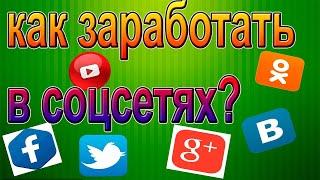 как заработать
в соцсетях?

f

g+

B